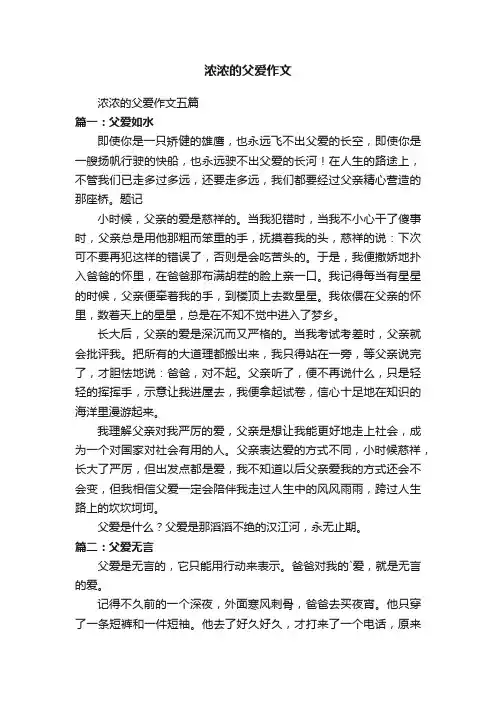 浓浓的父爱作文

浓浓的父爱作文五篇

篇一：父爱如水

即使你是一只矫健的雄鹰，也永远飞不出父爱的长空，即使你是一艘扬帆行驶的快船，也永远驶不出父爱的长河！在人生的路途上，不管我们已走多过多远，还要走多远，我们都要经过父亲精心营造的那座桥。题记

小时候，父亲的爱是慈祥的。当我犯错时，当我不小心干了傻事时，父亲总是用他那粗而笨重的手，抚摸着我的头，慈祥的说：下次可不要再犯这样的错误了，否则是会吃苦头的。于是，我便撒娇地扑入爸爸的怀里，在爸爸那布满胡茬的脸上亲一口。我记得每当有星星的时候，父亲便牵着我的手，到楼顶上去数星星。我依偎在父亲的怀里，数着天上的星星，总是在不知不觉中进入了梦乡。

长大后，父亲的爱是深沉而又严格的。当我考试考差时，父亲就会批评我。把所有的大道理都搬出来，我只得站在一旁，等父亲说完了，才胆怯地说：爸爸，对不起。父亲听了，便不再说什么，只是轻轻的挥挥手，示意让我进屋去，我便拿起试卷，信心十足地在知识的海洋里漫游起来。

我理解父亲对我严厉的爱，父亲是想让我能更好地走上社会，成为一个对国家对社会有用的人。父亲表达爱的方式不同，小时候慈祥，长大了严厉，但出发点都是爱，我不知道以后父亲爱我的方式还会不会变，但我相信父爱一定会陪伴我走过人生中的风风雨雨，跨过人生路上的坎坎坷坷。

父爱是什么？父爱是那滔滔不绝的汉江河，永无止期。

篇二：父爱无言

父爱是无言的，它只能用行动来表示。爸爸对我的`爱，就是无言的爱。

记得不久前的一个深夜，外面寒风刺骨，爸爸去买夜宵。他只穿了一条短裤和一件短袖。他去了好久好久，才打来了一个电话，原来